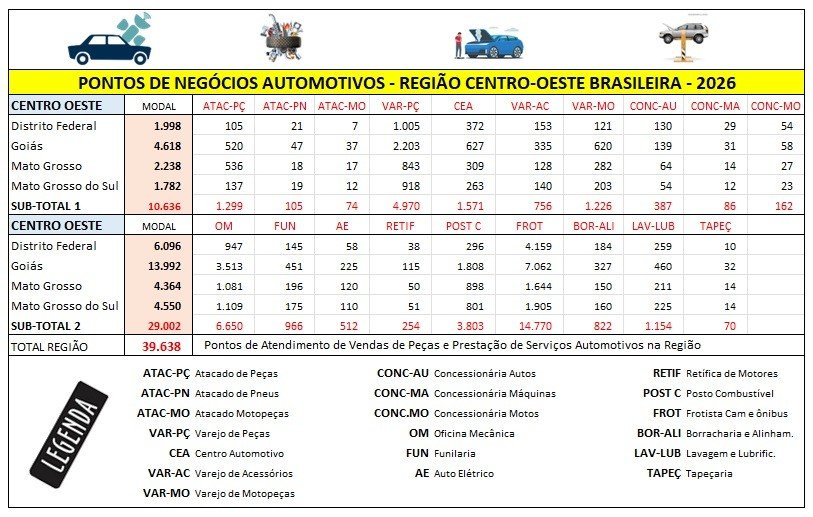 PONTOS DE NEGÓCIOS AUTOMOTIVOS - REGIÃO CENTRO-OESTE BRASILEIRA - 2026

| CENTRO OESTE | MODAL | ATAC-PÇ | ATAC-PN | ATAC-MO | VAR-PÇ | CEA | VAR-AC | VAR-MO | CONC-AU | CONC-MA | CONC-MO |
|---|---|---|---|---|---|---|---|---|---|---|---|
| Distrito Federal | 1.998 | 105 | 21 | 7 | 1.005 | 372 | 153 | 121 | 130 | 29 | 54 |
| Goiás | 4.618 | 520 | 47 | 37 | 2.203 | 627 | 335 | 620 | 139 | 31 | 58 |
| Mato Grosso | 2.238 | 536 | 18 | 17 | 843 | 309 | 128 | 282 | 64 | 14 | 27 |
| Mato Grosso do Sul | 1.782 | 137 | 19 | 12 | 918 | 263 | 140 | 203 | 54 | 12 | 23 |
| SUB-TOTAL 1 | 10.636 | 1.299 | 105 | 74 | 4.970 | 1.571 | 756 | 1.226 | 387 | 86 | 162 |
| CENTRO OESTE | MODAL | OM | FUN | AE | RETIF | POST C | FROT | BOR-ALI | LAV-LUB | TAPEÇ | |
| Distrito Federal | 6.096 | 947 | 145 | 58 | 38 | 296 | 4.159 | 184 | 259 | 10 | |
| Goiás | 13.992 | 3.513 | 451 | 225 | 115 | 1.808 | 7.062 | 327 | 460 | 32 | |
| Mato Grosso | 4.364 | 1.081 | 196 | 120 | 50 | 898 | 1.644 | 150 | 211 | 14 | |
| Mato Grosso do Sul | 4.550 | 1.109 | 175 | 110 | 51 | 801 | 1.905 | 160 | 225 | 14 | |
| SUB-TOTAL 2 | 29.002 | 6.650 | 966 | 512 | 254 | 3.803 | 14.770 | 822 | 1.154 | 70 | |
| TOTAL REGIÃO | 39.638 | Pontos de Atendimento de Vendas de Peças e Prestação de Serviços Automotivos na Região | | | | | | | | | |

LEGENDA

ATAC-PÇ Atacado de Peças
ATAC-PN Atacado de Pneus
ATAC-MO Atacado Motopeças
VAR-PÇ Varejo de Peças
CEA Centro Automotivo
VAR-AC Varejo de Acessórios
VAR-MO Varejo de Motopeças

CONC-AU Concessionária Autos
CONC-MA Concessionária Máquinas
CONC.MO Concessionária Motos
OM Oficina Mecânica
FUN Funilaria
AE Auto Elétrico

RETIF Retífica de Motores
POST C Posto Combustível
FROT Frotista Cam e ônibus
BOR-ALI Borracharia e Alinham.
LAV-LUB Lavagem e Lubrific.
TAPEÇ Tapeçaria